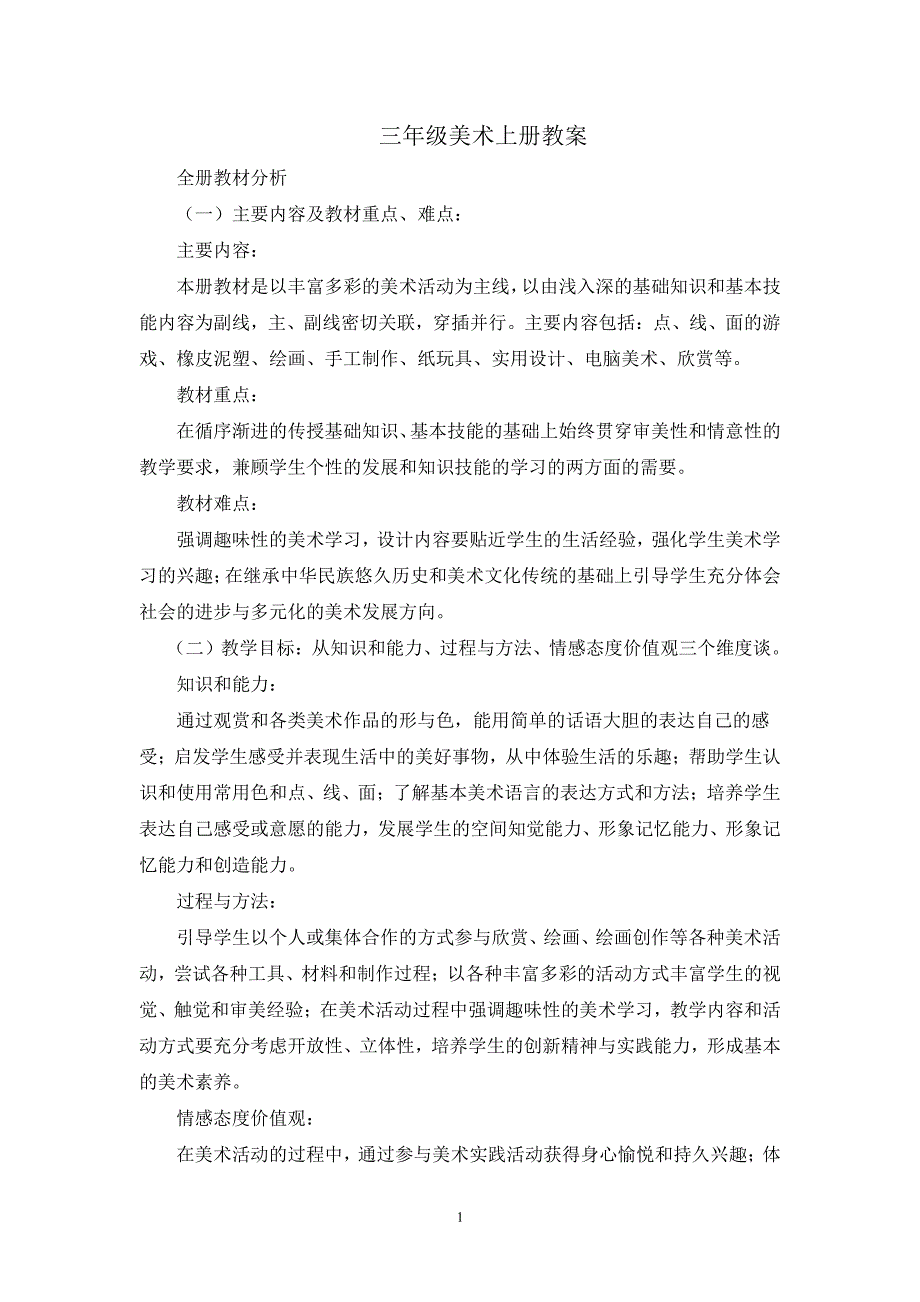 三年级美术上册教案

全册教材分析

（一）主要内容及教材重点、难点：

主要内容：

本册教材是以丰富多彩的美术活动为主线，以由浅入深的基础知识和基本技能内容为副线，主、副线密切关联，穿插并行。主要内容包括：点、线、面的游戏、橡皮泥塑、绘画、手工制作、纸玩具、实用设计、电脑美术、欣赏等。

教材重点：

在循序渐进的传授基础知识、基本技能的基础上始终贯穿审美性和情意性的教学要求，兼顾学生个性的发展和知识技能的学习的两方面的需要。

教材难点：

强调趣味性的美术学习，设计内容要贴近学生的生活经验，强化学生美术学习的兴趣；在继承中华民族悠久历史和美术文化传统的基础上引导学生充分体会社会的进步与多元化的美术发展方向。

（二）教学目标：从知识和能力、过程与方法、情感态度价值观三个维度谈。

知识和能力：

通过观赏和各类美术作品的形与色，能用简单的话语大胆的表达自己的感受；启发学生感受并表现生活中的美好事物，从中体验生活的乐趣；帮助学生认识和使用常用色和点、线、面；了解基本美术语言的表达方式和方法；培养学生表达自己感受或意愿的能力，发展学生的空间知觉能力、形象记忆能力、形象记忆能力和创造能力。

过程与方法：

引导学生以个人或集体合作的方式参与欣赏、绘画、绘画创作等各种美术活动，尝试各种工具、材料和制作过程；以各种丰富多彩的活动方式丰富学生的视觉、触觉和审美经验；在美术活动过程中强调趣味性的美术学习，教学内容和活动方式要充分考虑开放性、立体性，培养学生的创新精神与实践能力，形成基本的美术素养。

情感态度价值观：

在美术活动的过程中，通过参与美术实践活动获得身心愉悦和持久兴趣；体

1